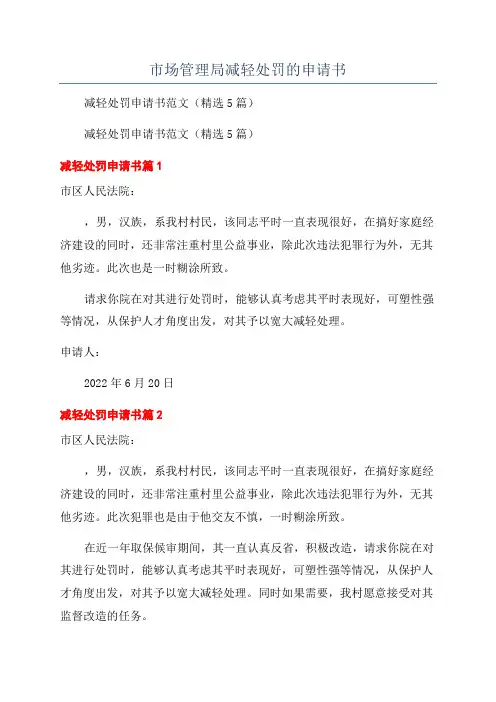 市场管理局减轻处罚的申请书

减轻处罚申请书范文（精选5篇）

减轻处罚申请书范文（精选5篇）

减轻处罚申请书篇1

市区人民法院：

，男，汉族，系我村村民，该同志平时一直表现很好，在搞好家庭经济建设的同时，还非常注重村里公益事业，除此次违法犯罪行为外，无其他劣迹。此次也是一时糊涂所致。

请求你院在对其进行处罚时，能够认真考虑其平时表现好，可塑性强等情况，从保护人才角度出发，对其予以宽大减轻处理。

申请人：

2022年6月20日

减轻处罚申请书篇2

市区人民法院：

，男，汉族，系我村村民，该同志平时一直表现很好，在搞好家庭经济建设的同时，还非常注重村里公益事业，除此次违法犯罪行为外，无其他劣迹。此次犯罪也是由于他交友不慎，一时糊涂所致。

在近一年取保候审期间，其一直认真反省，积极改造，请求你院在对其进行处罚时，能够认真考虑其平时表现好，可塑性强等情况，从保护人才角度出发，对其予以宽大减轻处理。同时如果需要，我村愿意接受对其监督改造的任务。